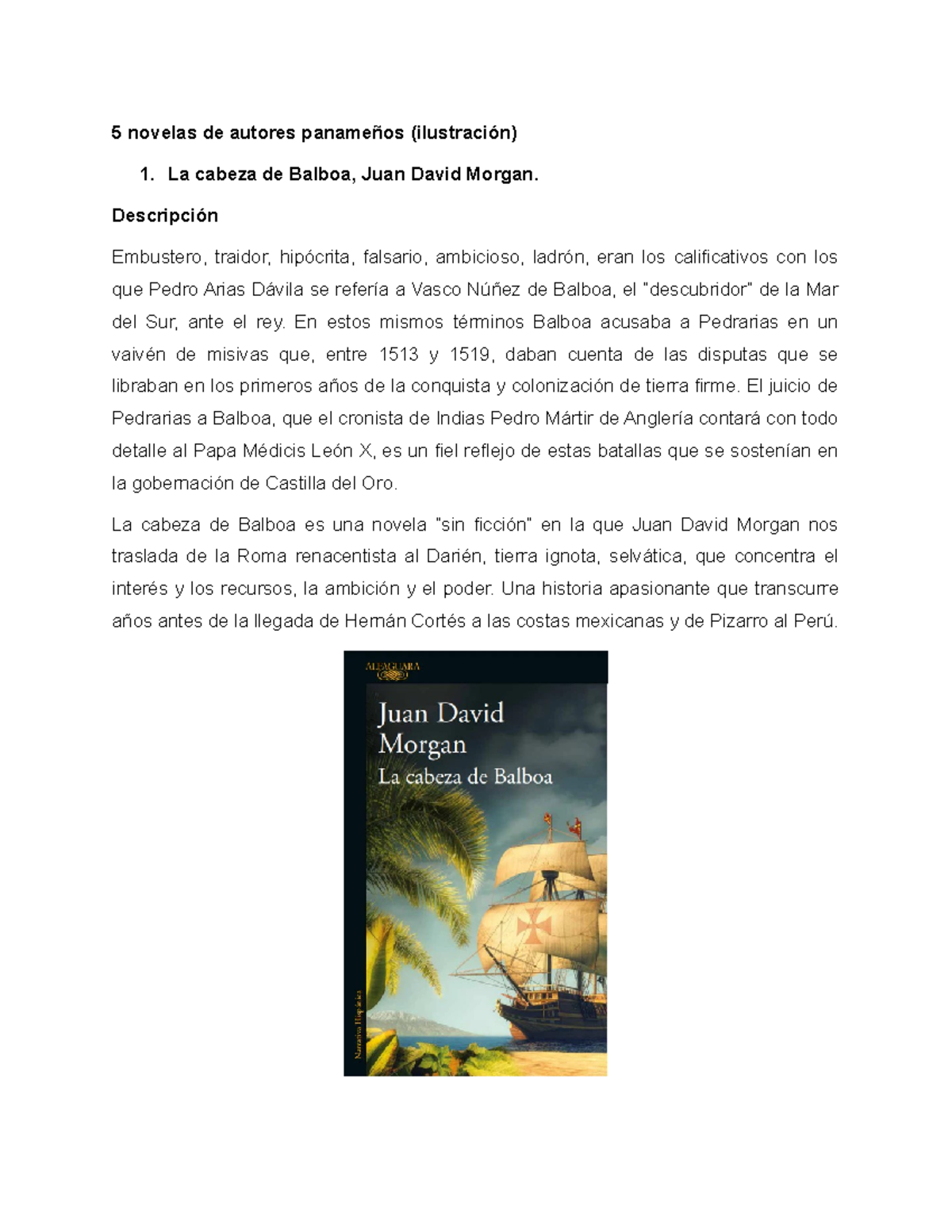 5 novelas de autores panameños (ilustración)

1. La cabeza de Balboa, Juan David Morgan.

Descripción

Embustero, traidor, hipócrita, falsario, ambicioso, ladrón, eran los calificativos con los que Pedro Arias Dávila se refería a Vasco Núñez de Balboa, el "descubridor" de la Mar del Sur, ante el rey. En estos mismos términos Balboa acusaba a Pedrarias en un vaivén de misivas que, entre 1513 y 1519, daban cuenta de las disputas que se libraban en los primeros años de la conquista y colonización de tierra firme. El juicio de Pedrarias a Balboa, que el cronista de Indias Pedro Mártir de Anglería contará con todo detalle al Papa Médicis León X, es un fiel reflejo de estas batallas que se sostenían en la gobernación de Castilla del Oro.

La cabeza de Balboa es una novela "sin ficción" en la que Juan David Morgan nos traslada de la Roma renacentista al Darién, tierra ignota, selvática, que concentra el interés y los recursos, la ambición y el poder. Una historia apasionante que transcurre años antes de la llegada de Hernán Cortés a las costas mexicanas y de Pizarro al Perú.

ALFAGUARA

Juan David Morgan
La cabeza de Balboa

Narrativa Hispánica